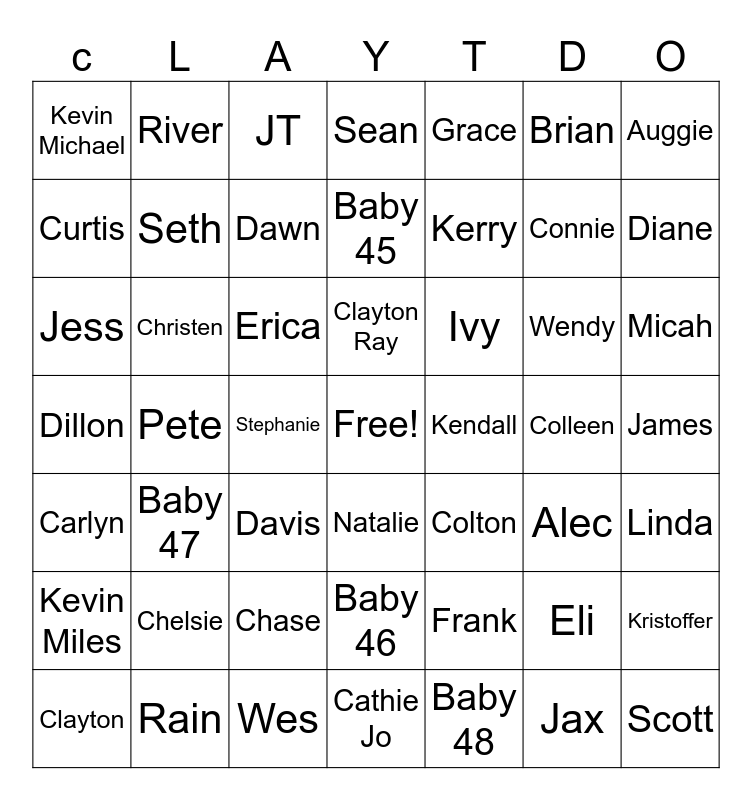 | c | L | A | Y | T | D | O |
|---|---|---|---|---|---|---|
| Kevin Michael | River | JT | Sean | Grace | Brian | Auggie |
| Curtis | Seth | Dawn | Baby 45 | Kerry | Connie | Diane |
| Jess | Christen | Erica | Clayton Ray | Ivy | Wendy | Micah |
| Dillon | Pete | Stephanie | Free! | Kendall | Colleen | James |
| Carlyn | Baby 47 | Davis | Natalie | Colton | Alec | Linda |
| Kevin Miles | Chelsie | Chase | Baby 46 | Frank | Eli | Kristoffer |
| Clayton | Rain | Wes | Cathie Jo | Baby 48 | Jax | Scott |